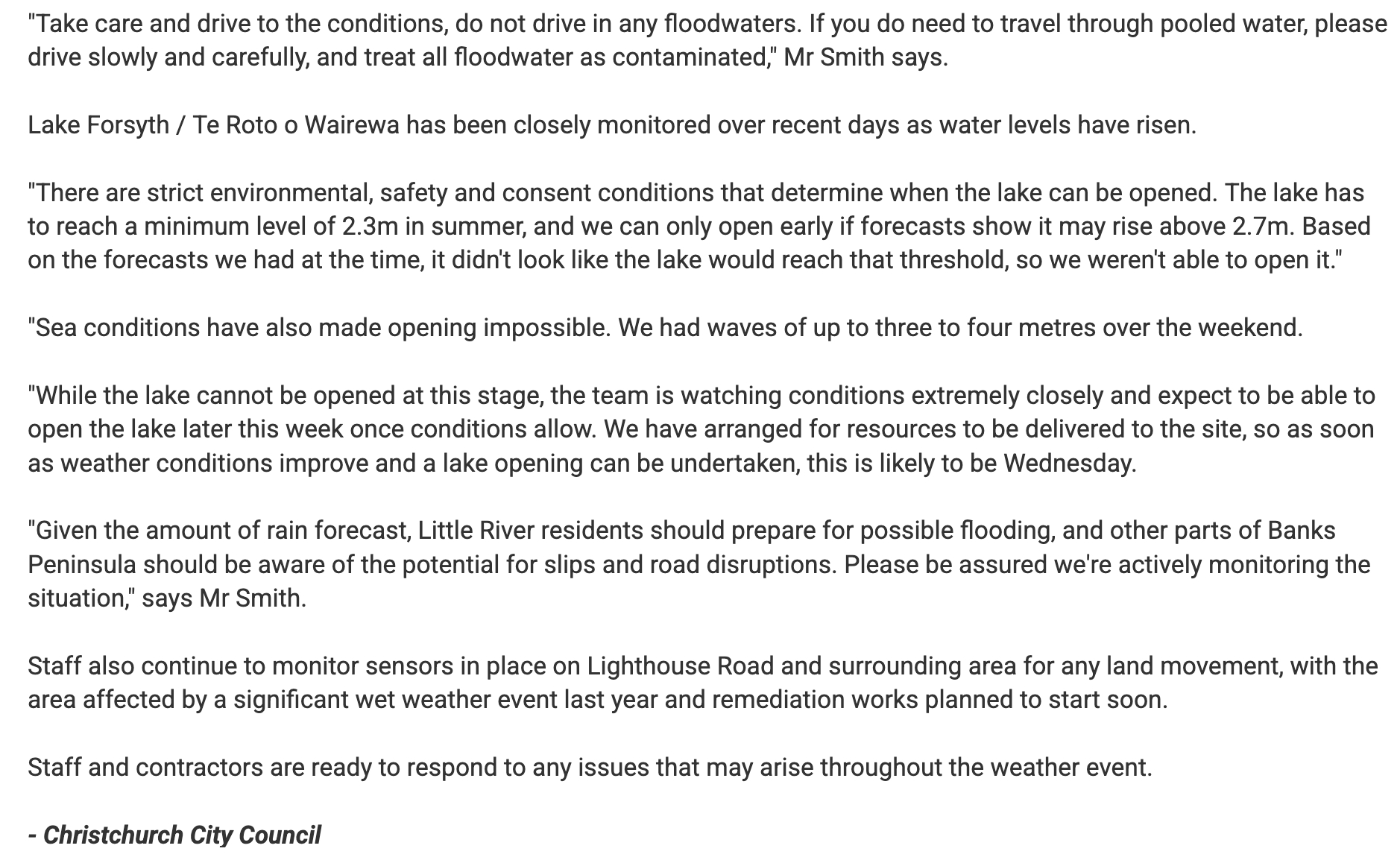 "Take care and drive to the conditions, do not drive in any floodwaters. If you do need to travel through pooled water, please drive slowly and carefully, and treat all floodwater as contaminated," Mr Smith says.

Lake Forsyth / Te Roto o Wairewa has been closely monitored over recent days as water levels have risen.

"There are strict environmental, safety and consent conditions that determine when the lake can be opened. The lake has to reach a minimum level of 2.3m in summer, and we can only open early if forecasts show it may rise above 2.7m. Based on the forecasts we had at the time, it didn't look like the lake would reach that threshold, so we weren't able to open it."

"Sea conditions have also made opening impossible. We had waves of up to three to four metres over the weekend.

"While the lake cannot be opened at this stage, the team is watching conditions extremely closely and expect to be able to open the lake later this week once conditions allow. We have arranged for resources to be delivered to the site, so as soon as weather conditions improve and a lake opening can be undertaken, this is likely to be Wednesday.

"Given the amount of rain forecast, Little River residents should prepare for possible flooding, and other parts of Banks Peninsula should be aware of the potential for slips and road disruptions. Please be assured we're actively monitoring the situation," says Mr Smith.

Staff also continue to monitor sensors in place on Lighthouse Road and surrounding area for any land movement, with the area affected by a significant wet weather event last year and remediation works planned to start soon.

Staff and contractors are ready to respond to any issues that may arise throughout the weather event.

- Christchurch City Council